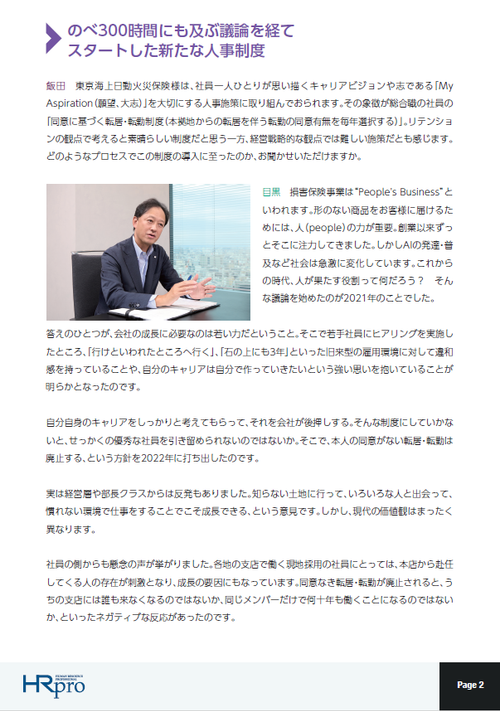 のべ300時間にも及ぶ議論を経て
スタートした新たな人事制度

飯田　東京海上日動火災保険様は、社員一人ひとりが思い描くキャリアビジョンや志である「My Aspiration（願望、大志）」を大切にする人事施策に取り組んでおられます。その象徴が総合職の社員の「同意に基づく転居・転勤制度（本拠地からの転居を伴う転勤の同意有無を毎年選択する）」。リテンションの観点で考えると素晴らしい制度だと思う一方、経営戦略的な観点では難しい施策だとも感じます。どのようなプロセスでこの制度の導入に至ったのか、お聞かせいただけますか。

目黒　損害保険事業は"People's Business"といわれます。形のない商品をお客様に届けるためには、人（people）の力が重要。創業以来ずっとそこに注力してきました。しかしAIの発達・普及など社会は急激に変化しています。これからの時代、人が果たす役割って何だろう？　そんな議論を始めたのが2021年のことでした。

答えのひとつが、会社の成長に必要なのは若い力だということ。そこで若手社員にヒアリングを実施したところ、「行けといわれたところへ行く」、「石の上にも3年」といった旧来型の雇用環境に対して違和感を持っていることや、自分のキャリアは自分で作っていきたいという強い思いを抱いていることが明らかとなったのです。

自分自身のキャリアをしっかりと考えてもらって、それを会社が後押しする。そんな制度にしていかないと、せっかくの優秀な社員を引き留められないのではないか。そこで、本人の同意がない転居・転勤は廃止する、という方針を2022年に打ち出したのです。

実は経営層や部長クラスからは反発もありました。知らない土地に行って、いろいろな人と出会って、慣れない環境で仕事をすることでこそ成長できる、という意見です。しかし、現代の価値観はまったく異なります。

社員の側からも懸念の声が挙がりました。各地の支店で働く現地採用の社員にとっては、本店から赴任してくる人の存在が刺激となり、成長の要因にもなっています。同意なき転居・転勤が廃止されると、うちの支店には誰も来なくなるのではないか、同じメンバーだけで何十年も働くことになるのではないか、といったネガティブな反応があったのです。

HRpro

Page 2